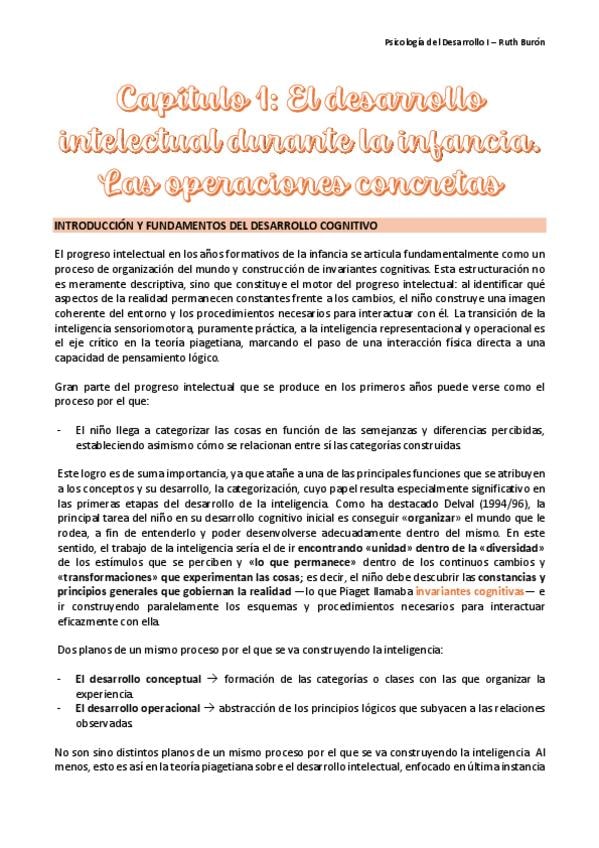 Psicología del Desarrollo I – Ruth Burón

Capítulo 1: El desarrollo intelectual durante la infancia. Las operaciones concretas

INTRODUCCIÓN Y FUNDAMENTOS DEL DESARROLLO COGNITIVO

El progreso intelectual en los años formativos de la infancia se articula fundamentalmente como un proceso de organización del mundo y construcción de invariantes cognitivas. Esta estructuración no es meramente descriptiva, sino que constituye el motor del progreso intelectual: al identificar qué aspectos de la realidad permanecen constantes frente a los cambios, el niño construye una imagen coherente del entorno y los procedimientos necesarios para interactuar con él. La transición de la inteligencia sensoriomotora, puramente práctica, a la inteligencia representacional y operacional es el eje crítico en la teoría piagetiana, marcando el paso de una interacción física directa a una capacidad de pensamiento lógico.

Gran parte del progreso intelectual que se produce en los primeros años puede verse como el proceso por el que:

- El niño llega a categorizar las cosas en función de las semejanzas y diferencias percibidas, estableciendo asimismo cómo se relacionan entre sí las categorías construidas.

Este logro es de suma importancia, ya que atañe a una de las principales funciones que se atribuyen a los conceptos y su desarrollo, la categorización, cuyo papel resulta especialmente significativo en las primeras etapas del desarrollo de la inteligencia. Como ha destacado Delval (1994/96), la principal tarea del niño en su desarrollo cognitivo inicial es conseguir «organizar» el mundo que le rodea, a fin de entenderlo y poder desenvolverse adecuadamente dentro del mismo. En este sentido, el trabajo de la inteligencia sería el de ir encontrando «unidad» dentro de la «diversidad» de los estímulos que se perciben y «lo que permanece» dentro de los continuos cambios y «transformaciones» que experimentan las cosas; es decir, el niño debe descubrir las constancias y principios generales que gobiernan la realidad —lo que Piaget llamaba invariantes cognitivas— e ir construyendo paralelamente los esquemas y procedimientos necesarios para interactuar eficazmente con ella.

Dos planos de un mismo proceso por el que se va construyendo la inteligencia:

- El desarrollo conceptual → formación de las categorías o clases con las que organizar la experiencia.
- El desarrollo operacional → abstracción de los principios lógicos que subyacen a las relaciones observadas.

No son sino distintos planos de un mismo proceso por el que se va construyendo la inteligencia. Al menos, esto es así en la teoría piagetiana sobre el desarrollo intelectual, enfocado en última instancia